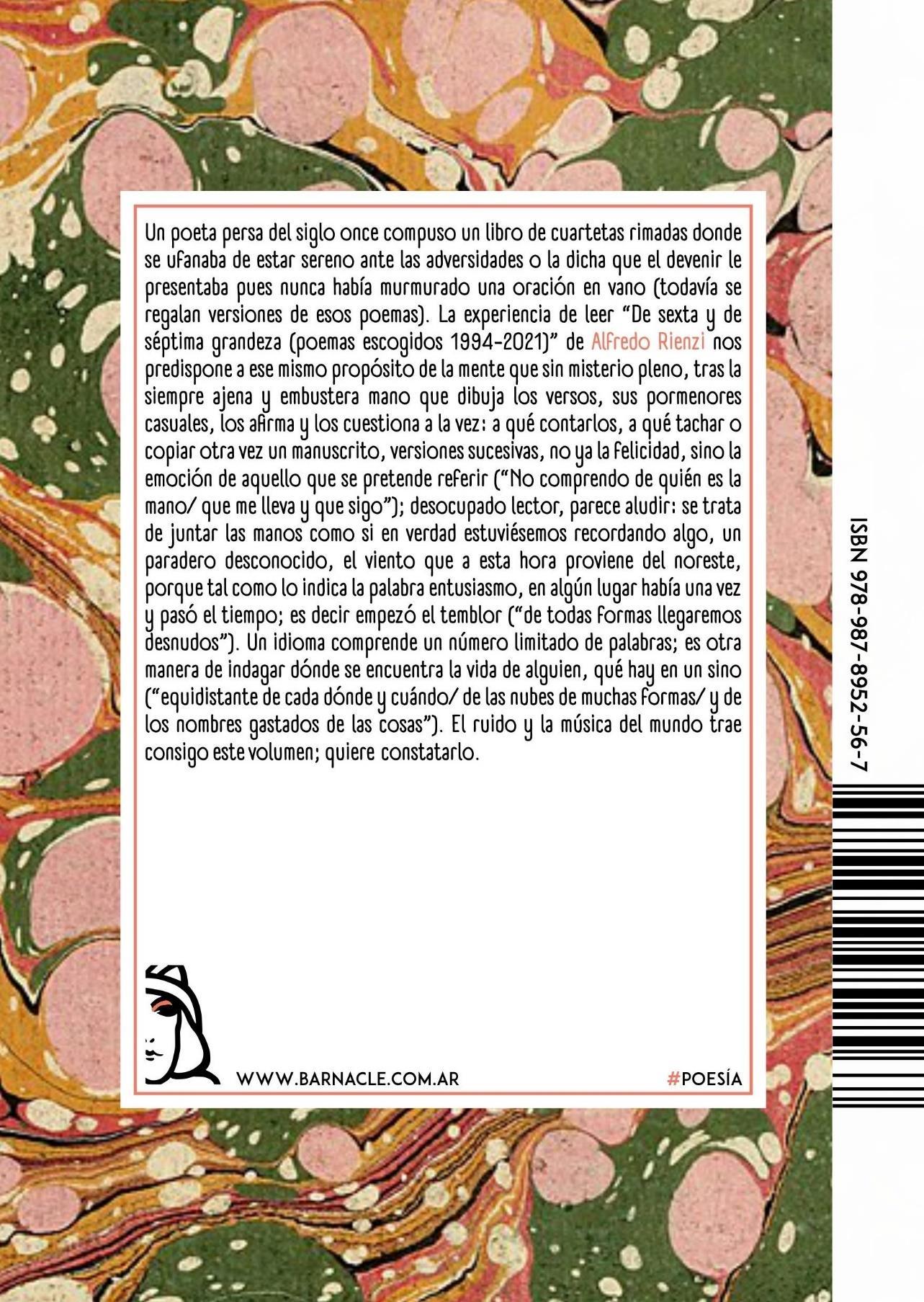 Un poeta persa del siglo once compuso un libro de cuartetas rimadas donde se ufanaba de estar sereno ante las adversidades o la dicha que el devenir le presentaba pues nunca había murmurado una oración en vano (todavía se regalan versiones de esos poemas). La experiencia de leer "De sexta y de séptima grandeza (poemas escogidos 1994-2021)" de Alfredo Rienzi nos predispone a ese mismo propósito de la mente que sin misterio pleno, tras la siempre ajena y embustera mano que dibuja los versos, sus pormenores casuales, los afirma y los cuestiona a la vez: a qué contarlos, a qué tachar o copiar otra vez un manuscrito, versiones sucesivas, no ya la felicidad, sino la emoción de aquello que se pretende referir ("No comprendo de quién es la mano/ que me lleva y que sigo"); desocupado lector, parece aludir: se trata de juntar las manos como si en verdad estuviésemos recordando algo, un paradero desconocido, el viento que a esta hora proviene del noreste, porque tal como lo indica la palabra entusiasmo, en algún lugar había una vez y pasó el tiempo; es decir empezó el temblor ("de todas formas llegaremos desnudos"). Un idioma comprende un número limitado de palabras; es otra manera de indagar dónde se encuentra la vida de alguien, qué hay en un sino ("equidistante de cada dónde y cuándo/ de las nubes de muchas formas/ y de los nombres gastados de las cosas"). El ruido y la música del mundo trae consigo este volumen; quiere constatarlo.

WWW.BARNACLE.COM.AR

#POESÍA

ISBN 978-987-8952-56-7